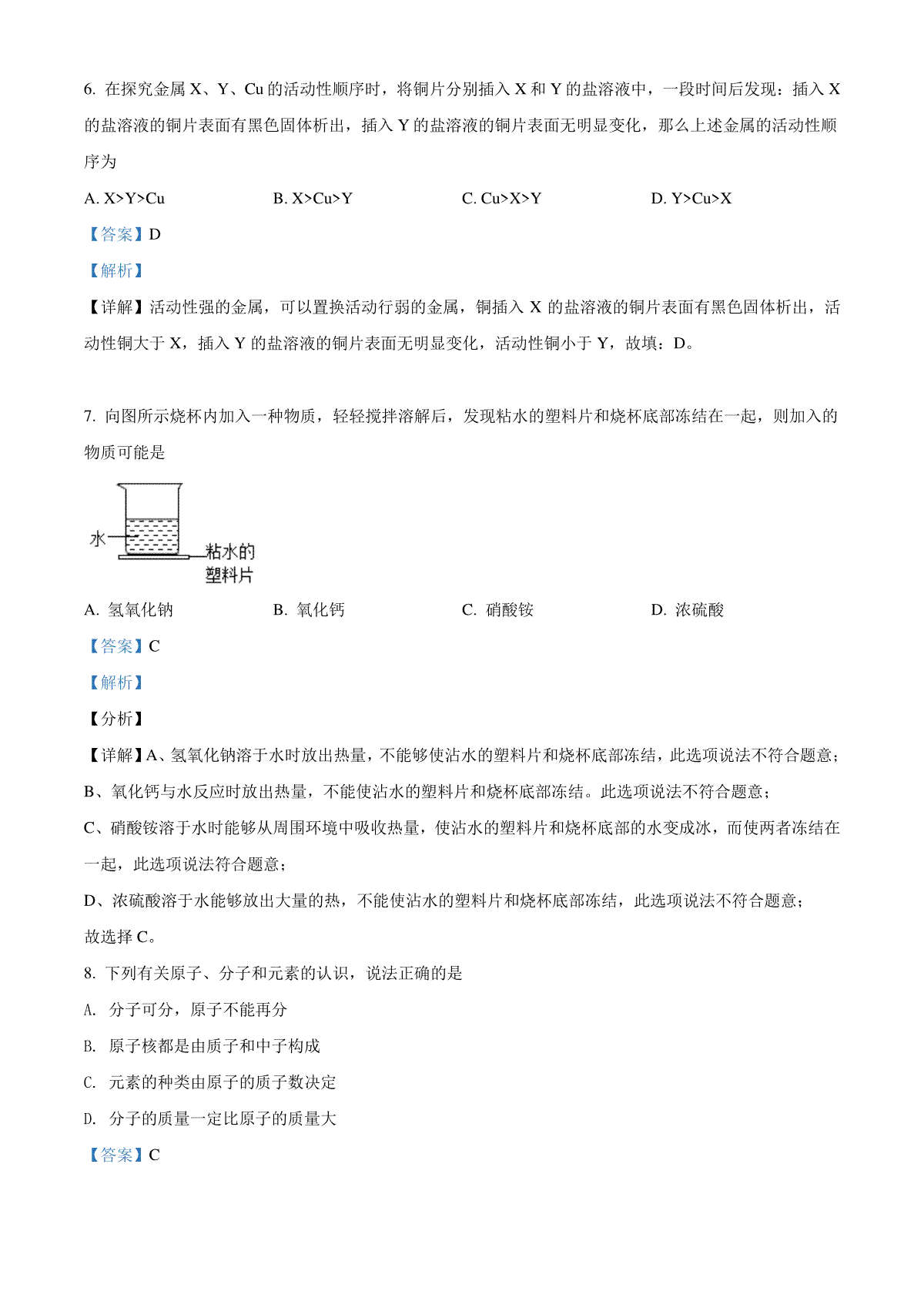 6. 在探究金属 X、Y、Cu 的活动性顺序时，将铜片分别插入 X 和 Y 的盐溶液中，一段时间后发现：插入 X 的盐溶液的铜片表面有黑色固体析出，插入 Y 的盐溶液的铜片表面无明显变化，那么上述金属的活动性顺序为

A. X>Y>Cu　　B. X>Cu>Y　　C. Cu>X>Y　　D. Y>Cu>X

【答案】D

【解析】

【详解】活动性强的金属，可以置换活动行弱的金属，铜插入 X 的盐溶液的铜片表面有黑色固体析出，活动性铜大于 X，插入 Y 的盐溶液的铜片表面无明显变化，活动性铜小于 Y，故填：D。

7. 向图所示烧杯内加入一种物质，轻轻搅拌溶解后，发现粘水的塑料片和烧杯底部冻结在一起，则加入的物质可能是

水

粘水的塑料片

A. 氢氧化钠　　B. 氧化钙　　C. 硝酸铵　　D. 浓硫酸

【答案】C

【解析】

【分析】

【详解】A、氢氧化钠溶于水时放出热量，不能够使沾水的塑料片和烧杯底部冻结，此选项说法不符合题意；

B、氧化钙与水反应时放出热量，不能使沾水的塑料片和烧杯底部冻结。此选项说法不符合题意；

C、硝酸铵溶于水时能够从周围环境中吸收热量，使沾水的塑料片和烧杯底部的水变成冰，而使两者冻结在一起，此选项说法符合题意；

D、浓硫酸溶于水能够放出大量的热，不能使沾水的塑料片和烧杯底部冻结，此选项说法不符合题意；

故选择 C。

8. 下列有关原子、分子和元素的认识，说法正确的是

A. 分子可分，原子不能再分

B. 原子核都是由质子和中子构成

C. 元素的种类由原子的质子数决定

D. 分子的质量一定比原子的质量大

【答案】C